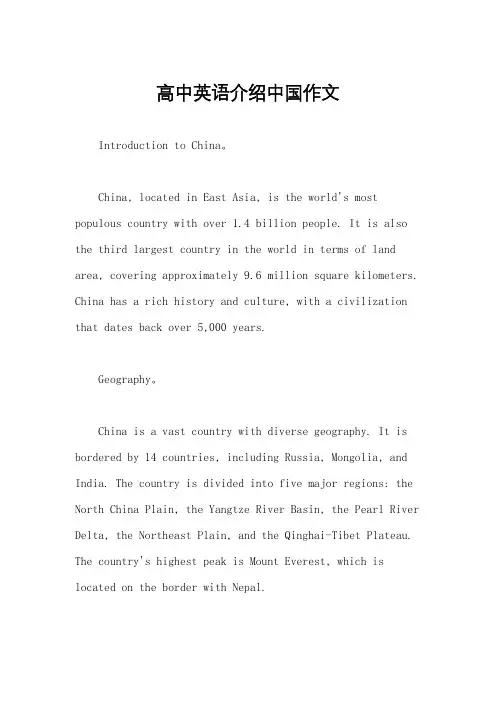 高中英语介绍中国作文

Introduction to China。

China, located in East Asia, is the world's most populous country with over 1.4 billion people. It is also the third largest country in the world in terms of land area, covering approximately 9.6 million square kilometers. China has a rich history and culture, with a civilization that dates back over 5,000 years.

Geography。

China is a vast country with diverse geography. It is bordered by 14 countries, including Russia, Mongolia, and India. The country is divided into five major regions: the North China Plain, the Yangtze River Basin, the Pearl River Delta, the Northeast Plain, and the Qinghai-Tibet Plateau. The country's highest peak is Mount Everest, which is located on the border with Nepal.